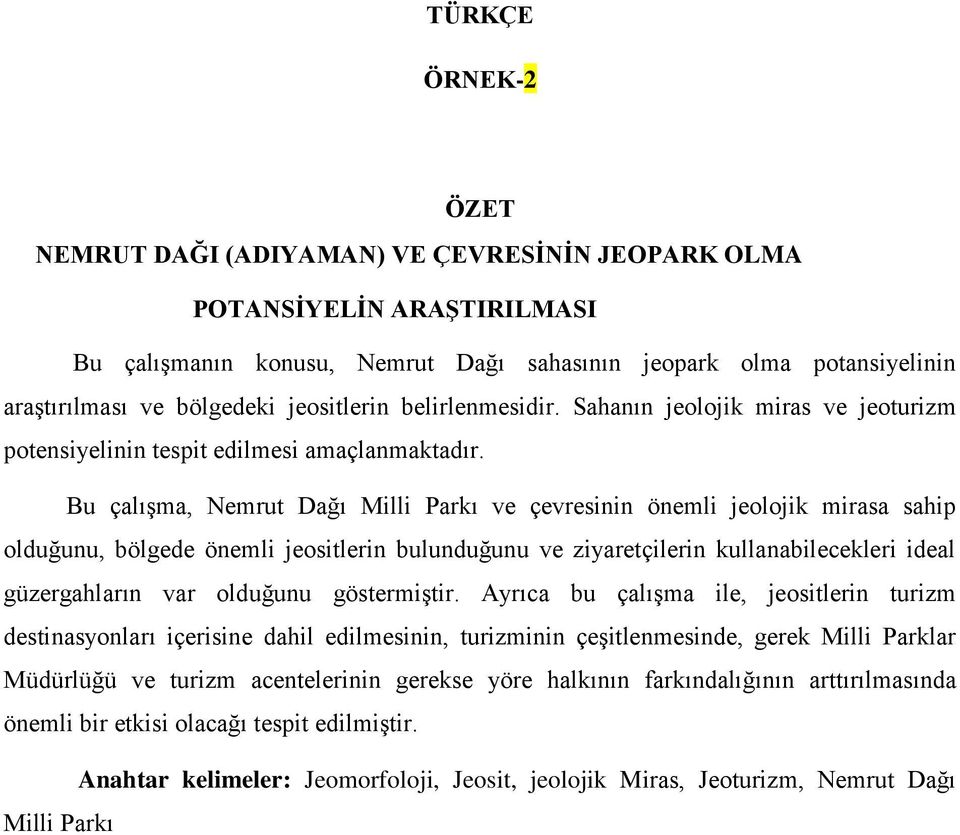 TÜRKÇE

ÖRNEK-2

ÖZET

NEMRUT DAĞI (ADIYAMAN) VE ÇEVRESİNİN JEOPARK OLMA POTANSİYELİN ARAŞTIRILMASI

Bu çalışmanın konusu, Nemrut Dağı sahasının jeopark olma potansiyelinin araştırılması ve bölgedeki jeositlerin belirlenmesidir. Sahanın jeolojik miras ve jeoturizm potensiyelinin tespit edilmesi amaçlanmaktadır.

Bu çalışma, Nemrut Dağı Milli Parkı ve çevresinin önemli jeolojik mirasa sahip olduğunu, bölgede önemli jeositlerin bulunduğunu ve ziyaretçilerin kullanabilecekleri ideal güzergahların var olduğunu göstermiştir. Ayrıca bu çalışma ile, jeositlerin turizm destinasyonları içerisine dahil edilmesinin, turizminin çeşitlenmesinde, gerek Milli Parklar Müdürlüğü ve turizm acentelerinin gerekse yöre halkının farkındalığının arttırılmasında önemli bir etkisi olacağı tespit edilmiştir.

Anahtar kelimeler: Jeomorfoloji, Jeosit, jeolojik Miras, Jeoturizm, Nemrut Dağı Milli Parkı